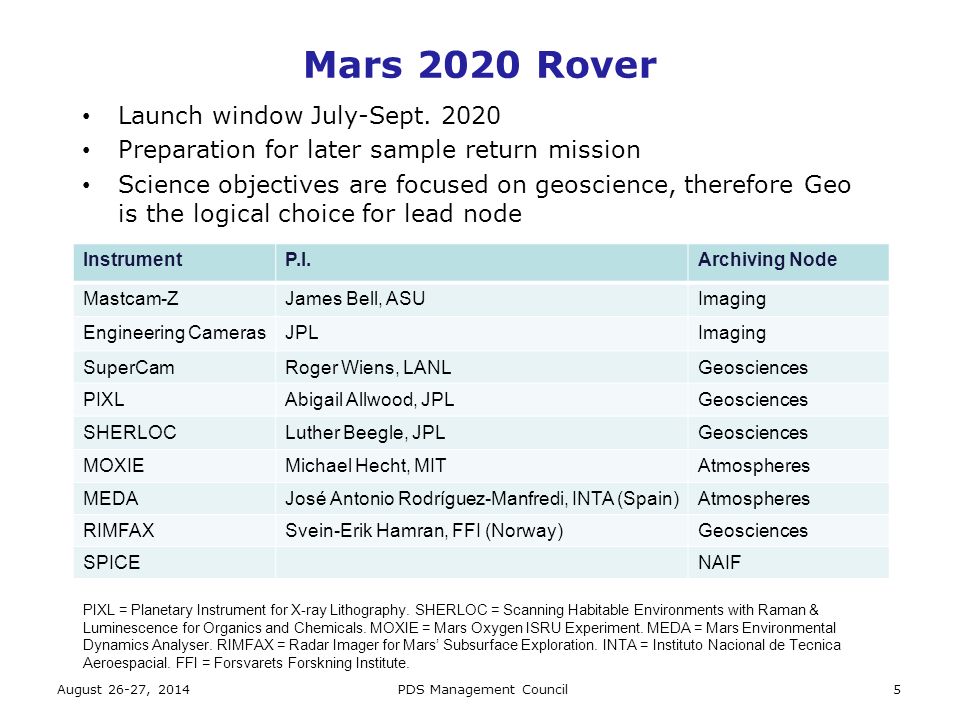 Mars 2020 Rover

• Launch window July-Sept. 2020
• Preparation for later sample return mission
• Science objectives are focused on geoscience, therefore Geo is the logical choice for lead node

| Instrument | P.I. | Archiving Node |
|---|---|---|
| Mastcam-Z | James Bell, ASU | Imaging |
| Engineering Cameras | JPL | Imaging |
| SuperCam | Roger Wiens, LANL | Geosciences |
| PIXL | Abigail Allwood, JPL | Geosciences |
| SHERLOC | Luther Beegle, JPL | Geosciences |
| MOXIE | Michael Hecht, MIT | Atmospheres |
| MEDA | José Antonio Rodríguez-Manfredi, INTA (Spain) | Atmospheres |
| RIMFAX | Svein-Erik Hamran, FFI (Norway) | Geosciences |
| SPICE | | NAIF |

PIXL = Planetary Instrument for X-ray Lithography. SHERLOC = Scanning Habitable Environments with Raman & Luminescence for Organics and Chemicals. MOXIE = Mars Oxygen ISRU Experiment. MEDA = Mars Environmental Dynamics Analyser. RIMFAX = Radar Imager for Mars' Subsurface Exploration. INTA = Instituto Nacional de Tecnica Aeroespacial. FFI = Forsvarets Forskning Institute.

August 26-27, 2014 PDS Management Council 5